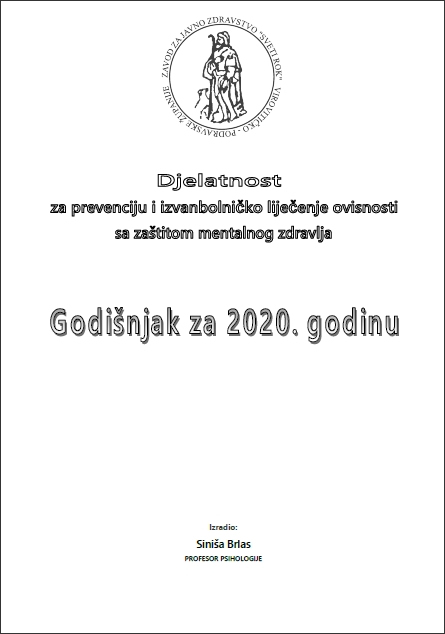 ZAVOD ZA JAVNO ZDRAVSTVO "SVETI ROK" VIROVITIČKO - PODRAVSKE ŽUPANIJE

Djelatnost
za prevenciju i izvanbolničko liječenje ovisnosti
sa zaštitom mentalnog zdravlja

Godišnjak za 2020. godinu

Izradio:
Siniša Brlas
PROFESOR PSIHOLOGIJE